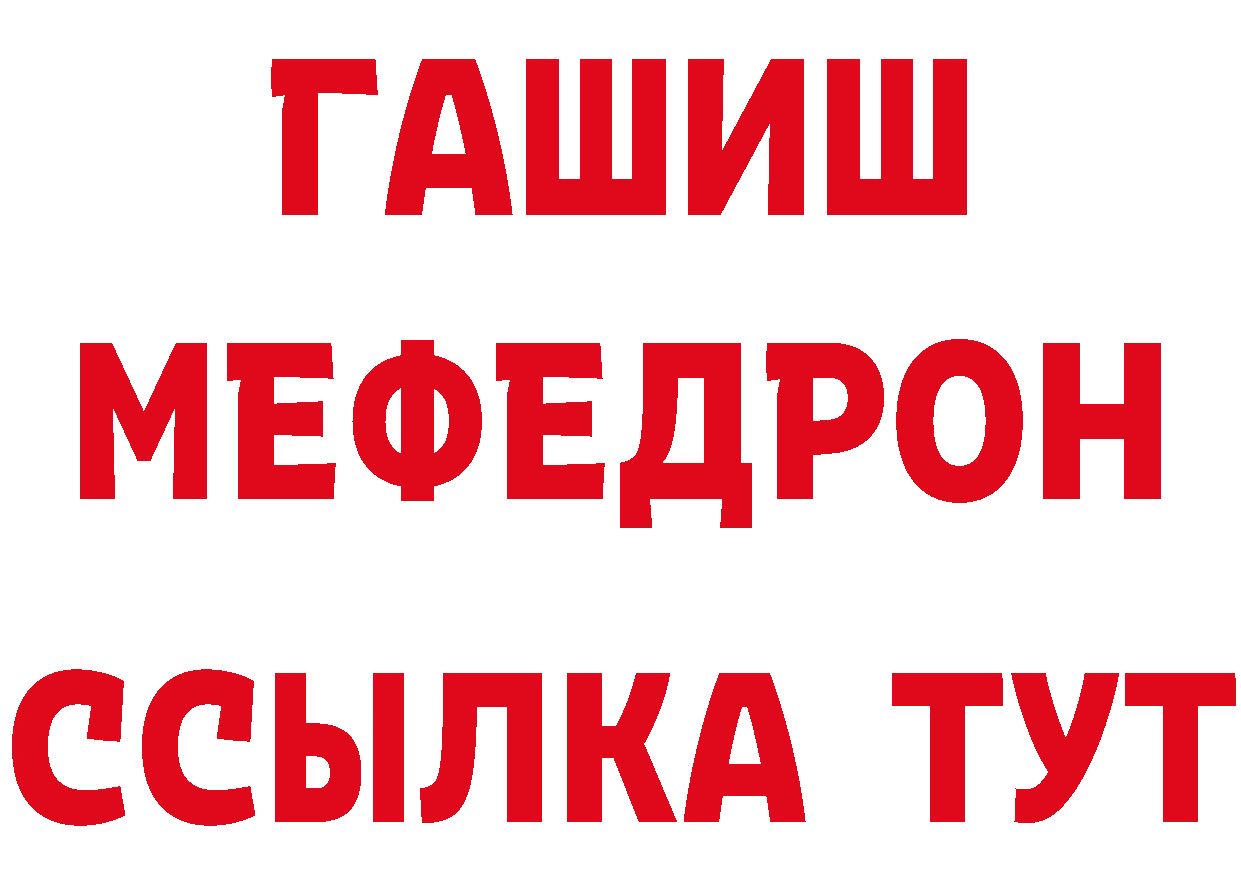 ГАШИШ
МЕФЕДРОН
ССЫЛКА ТУТ